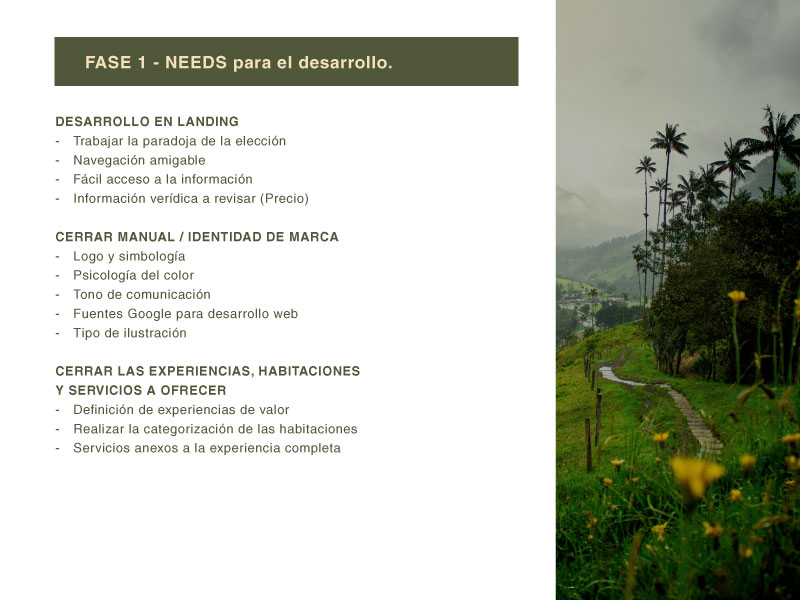 FASE 1 - NEEDS para el desarrollo.

DESARROLLO EN LANDING
- Trabajar la paradoja de la elección
- Navegación amigable
- Fácil acceso a la información
- Información verídica a revisar (Precio)

CERRAR MANUAL / IDENTIDAD DE MARCA
- Logo y simbología
- Psicología del color
- Tono de comunicación
- Fuentes Google para desarrollo web
- Tipo de ilustración

CERRAR LAS EXPERIENCIAS, HABITACIONES Y SERVICIOS A OFRECER
- Definición de experiencias de valor
- Realizar la categorización de las habitaciones
- Servicios anexos a la experiencia completa